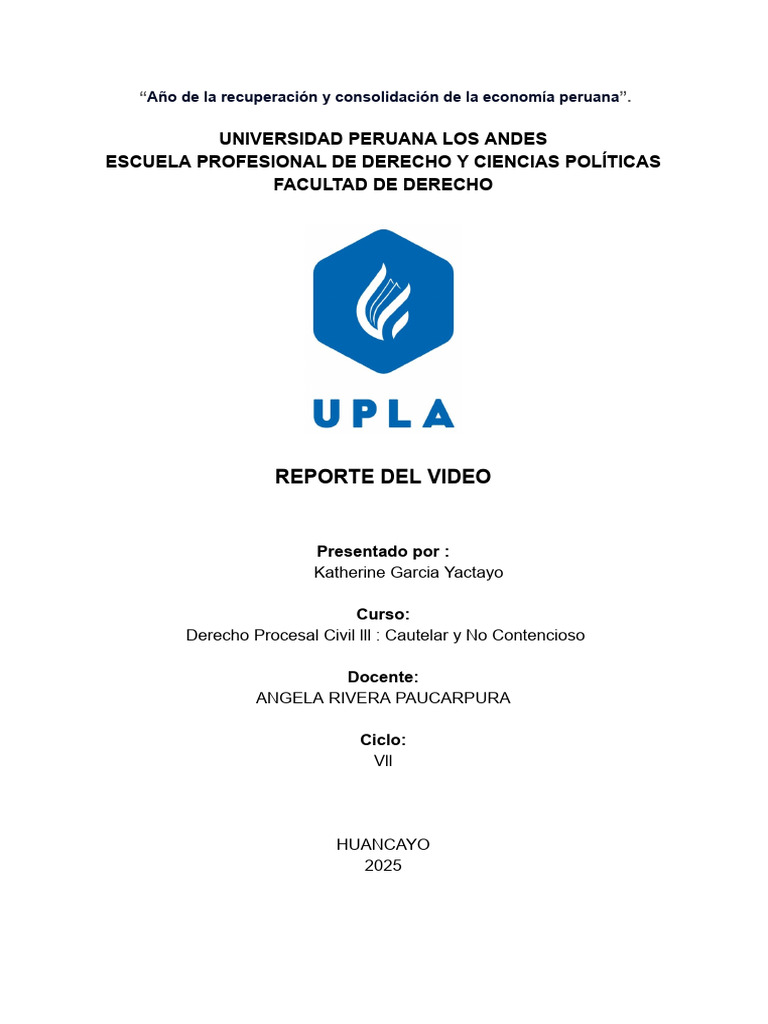 "Año de la recuperación y consolidación de la economía peruana".

UNIVERSIDAD PERUANA LOS ANDES
ESCUELA PROFESIONAL DE DERECHO Y CIENCIAS POLÍTICAS
FACULTAD DE DERECHO

UPLA

REPORTE DEL VIDEO

Presentado por :
Katherine Garcia Yactayo

Curso:
Derecho Procesal Civil III : Cautelar y No Contencioso

Docente:
ANGELA RIVERA PAUCARPURA

Ciclo:
VII

HUANCAYO
2025